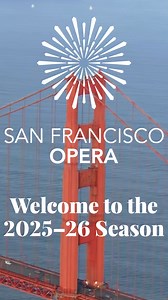 SAN FRANCISCO
OPERA

Welcome to the 2025–26 Season